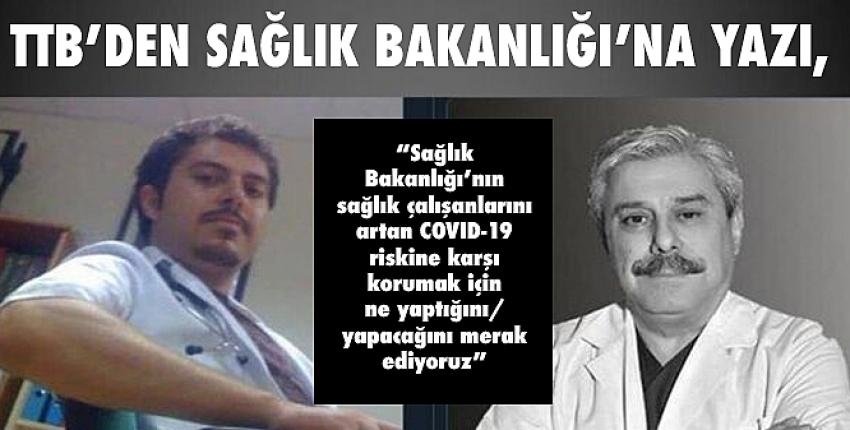 TTB'DEN SAĞLIK BAKANLIĞI'NA YAZI,

"Sağlık Bakanlığı'nın sağlık çalışanlarını artan COVID-19 riskine karşı korumak için ne yaptığını/ yapacağını merak ediyoruz"